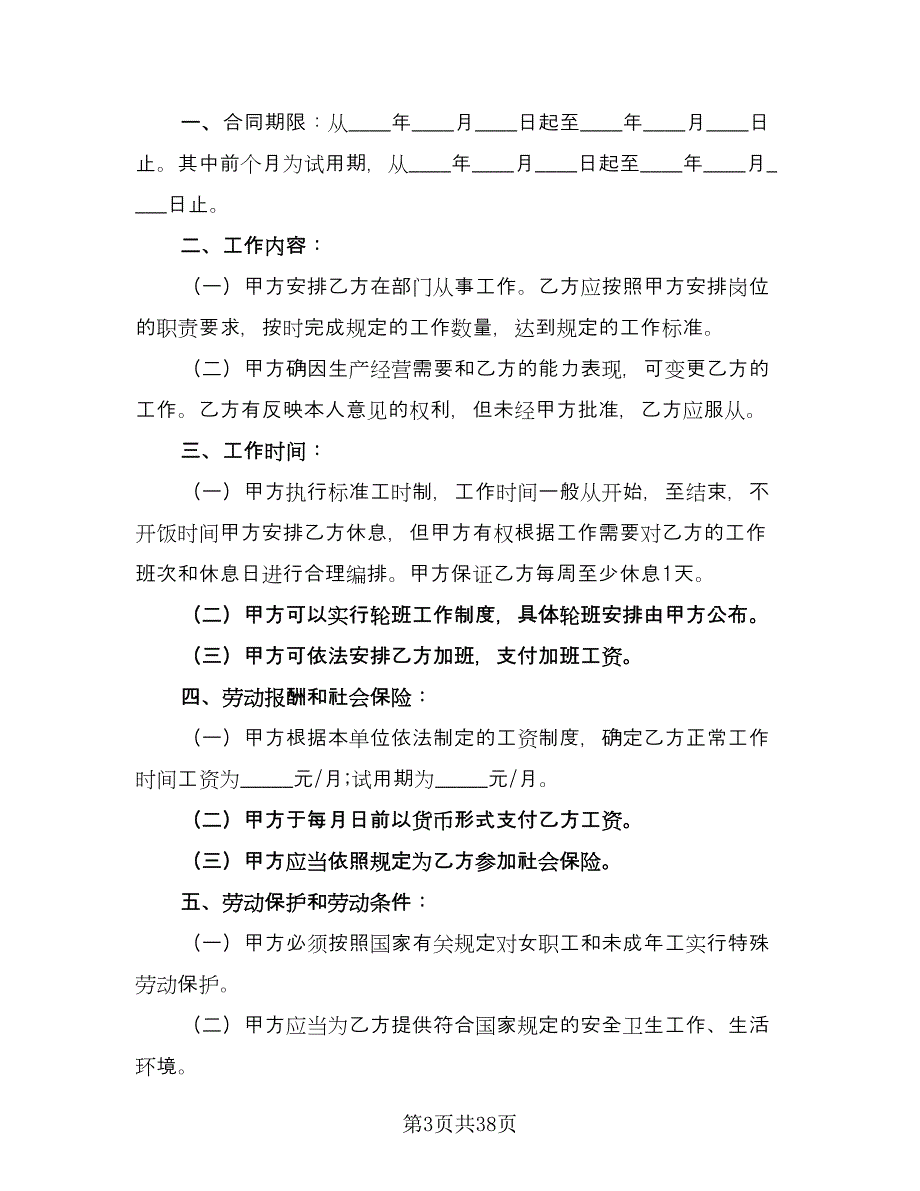 一、合同期限：从____年____月____日起至____年____月____日止。其中前个月为试用期，从____年____月____日起至____年____月____日止。

二、工作内容：

（一）甲方安排乙方在部门从事工作。乙方应按照甲方安排岗位的职责要求，按时完成规定的工作数量，达到规定的工作标准。

（二）甲方确因生产经营需要和乙方的能力表现，可变更乙方的工作。乙方有反映本人意见的权利，但未经甲方批准，乙方应服从。

三、工作时间：

（一）甲方执行标准工时制，工作时间一般从开始，至结束，不开饭时间甲方安排乙方休息，但甲方有权根据工作需要对乙方的工作班次和休息日进行合理编排。甲方保证乙方每周至少休息1天。

（二）甲方可以实行轮班工作制度，具体轮班安排由甲方公布。

（三）甲方可依法安排乙方加班，支付加班工资。

四、劳动报酬和社会保险：

（一）甲方根据本单位依法制定的工资制度，确定乙方正常工作时间工资为_____元/月;试用期为_____元/月。

（二）甲方于每月日前以货币形式支付乙方工资。

（三）甲方应当依照规定为乙方参加社会保险。

五、劳动保护和劳动条件：

（一）甲方必须按照国家有关规定对女职工和未成年工实行特殊劳动保护。

（二）甲方应当为乙方提供符合国家规定的安全卫生工作、生活环境。

第3页共38页